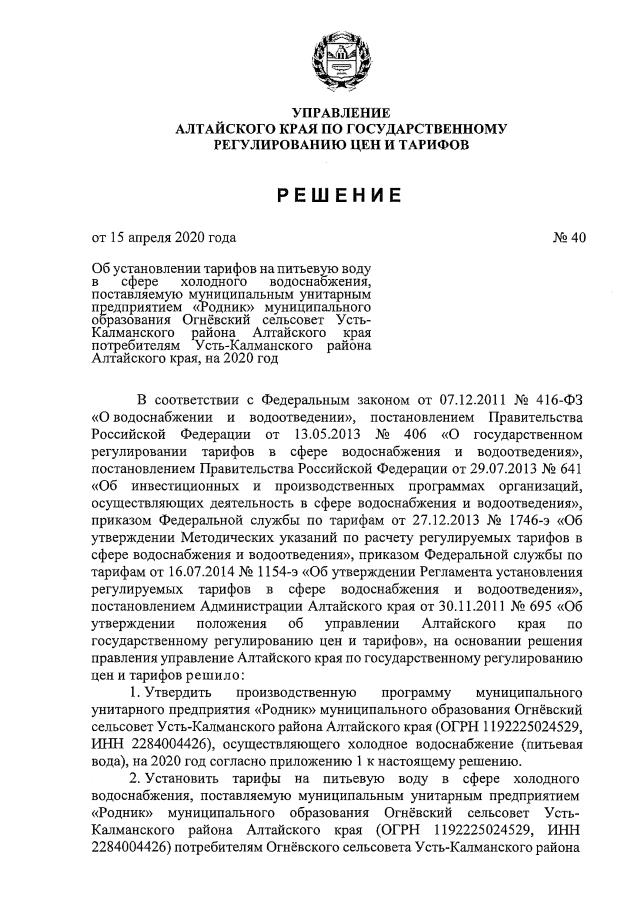 УПРАВЛЕНИЕ
АЛТАЙСКОГО КРАЯ ПО ГОСУДАРСТВЕННОМУ
РЕГУЛИРОВАНИЮ ЦЕН И ТАРИФОВ

РЕШЕНИЕ

от 15 апреля 2020 года

№ 40

Об установлении тарифов на питьевую воду в сфере холодного водоснабжения, поставляемую муниципальным унитарным предприятием «Родник» муниципального образования Огнёвский сельсовет Усть-Калманского района Алтайского края потребителям Усть-Калманского района Алтайского края, на 2020 год

В соответствии с Федеральным законом от 07.12.2011 № 416-ФЗ «О водоснабжении и водоотведении», постановлением Правительства Российской Федерации от 13.05.2013 № 406 «О государственном регулировании тарифов в сфере водоснабжения и водоотведения», постановлением Правительства Российской Федерации от 29.07.2013 № 641 «Об инвестиционных и производственных программах организаций, осуществляющих деятельность в сфере водоснабжения и водоотведения», приказом Федеральной службы по тарифам от 27.12.2013 № 1746-э «Об утверждении Методических указаний по расчету регулируемых тарифов в сфере водоснабжения и водоотведения», приказом Федеральной службы по тарифам от 16.07.2014 № 1154-э «Об утверждении Регламента установления регулируемых тарифов в сфере водоснабжения и водоотведения», постановлением Администрации Алтайского края от 30.11.2011 № 695 «Об утверждении положения об управлении Алтайского края по государственному регулированию цен и тарифов», на основании решения правления управление Алтайского края по государственному регулированию цен и тарифов решило:

1. Утвердить производственную программу муниципального унитарного предприятия «Родник» муниципального образования Огнёвский сельсовет Усть-Калманского района Алтайского края (ОГРН 1192225024529, ИНН 2284004426), осуществляющего холодное водоснабжение (питьевая вода), на 2020 год согласно приложению 1 к настоящему решению.

2. Установить тарифы на питьевую воду в сфере холодного водоснабжения, поставляемую муниципальным унитарным предприятием «Родник» муниципального образования Огнёвский сельсовет Усть-Калманского района Алтайского края (ОГРН 1192225024529, ИНН 2284004426) потребителям Огнёвского сельсовета Усть-Калманского района